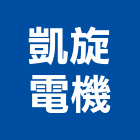 凱旋
電機